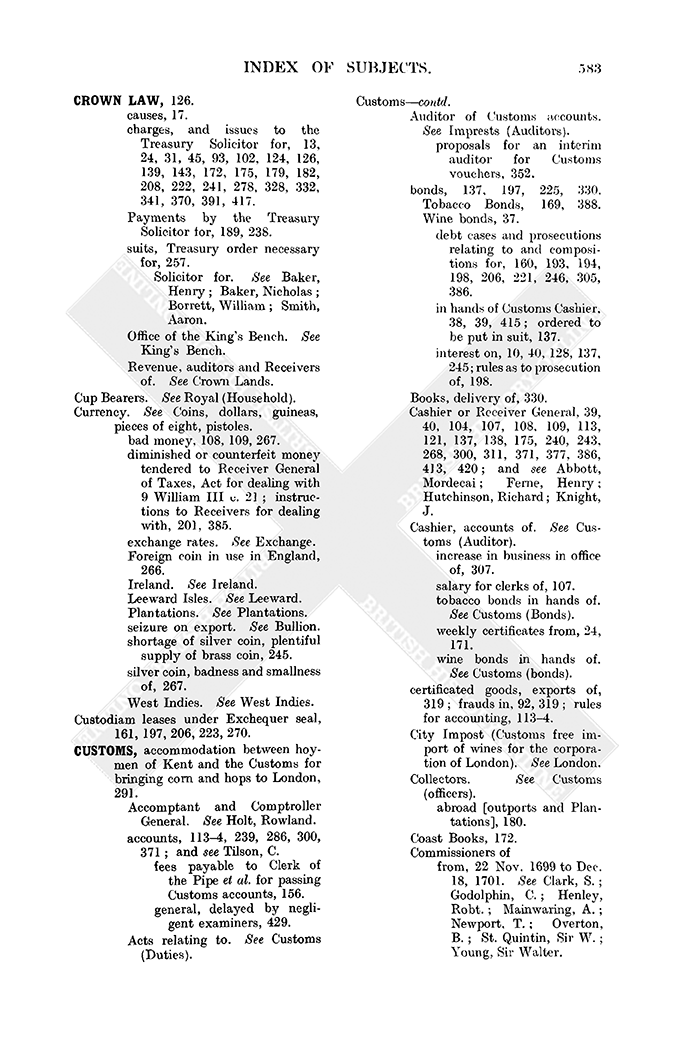 INDEX OF SUBJECTS. 583

CROWN LAW, 126.
causes, 17.
charges, and issues to the Treasury Solicitor for, 13, 24, 31, 45, 93, 102, 124, 126, 139, 143, 172, 175, 179, 182, 208, 222, 241, 278, 328, 332, 341, 370, 391, 417.
Payments by the Treasury Solicitor for, 189, 238.
suits, Treasury order necessary for, 257.
Solicitor for. See Baker, Henry; Baker, Nicholas; Borrett, William; Smith, Aaron.
Office of the King's Bench. See King's Bench.
Revenue, auditors and Receivers of. See Crown Lands.
Cup Bearers. See Royal (Household).
Currency. See Coins, dollars, guineas, pieces of eight, pistoles.
bad money, 108, 109, 267.
diminished or counterfeit money tendered to Receiver General of Taxes, Act for dealing with 9 William III c. 21; instructions to Receivers for dealing with, 201, 385.
exchange rates. See Exchange.
Foreign coin in use in England, 266.
Ireland. See Ireland.
Leeward Isles. See Leeward.
Plantations. See Plantations.
seizure on export. See Bullion.
shortage of silver coin, plentiful supply of brass coin, 245.
silver coin, badness and smallness of, 267.
West Indies. See West Indies.
Custodiam leases under Exchequer seal, 161, 197, 206, 223, 270.
CUSTOMS, accommodation between hoymen of Kent and the Customs for bringing corn and hops to London, 291.
Accomptant and Comptroller General. See Holt, Rowland.
accounts, 113–4, 239, 286, 300, 371; and see Tilson, C.
fees payable to Clerk of the Pipe et al. for passing Customs accounts, 156.
general, delayed by negligent examiners, 429.
Acts relating to. See Customs (Duties).

Customs—contd.
Auditor of Customs accounts. See Imprests (Auditors).
proposals for an interim auditor for Customs vouchers, 352.
bonds, 137, 197, 225, 330.
Tobacco Bonds, 169, 388.
Wine bonds, 37.
debt cases and prosecutions relating to and compositions for, 160, 193, 194, 198, 206, 221, 246, 305, 386.
in hands of Customs Cashier, 38, 39, 415; ordered to be put in suit, 137.
interest on, 10, 40, 128, 137, 245; rules as to prosecution of, 198.
Books, delivery of, 330.
Cashier or Receiver General, 39, 40, 104, 107, 108, 109, 113, 121, 137, 138, 175, 240, 243, 268, 300, 311, 371, 377, 386, 413, 420; and see Abbott, Mordecai; Ferne, Henry; Hutchinson, Richard; Knight, J.
Cashier, accounts of. See Customs (Auditor).
increase in business in office of, 307.
salary for clerks of, 107.
tobacco bonds in hands of. See Customs (Bonds).
weekly certificates from, 24, 171.
wine bonds in hands of. See Customs (bonds).
certificated goods, exports of, 319; frauds in, 92, 319; rules for accounting, 113–4.
City Impost (Customs free import of wines for the corporation of London). See London.
Collectors. See Customs (officers).
abroad [outports and Plantations], 180.
Coast Books, 172.
Commissioners of
from, 22 Nov. 1699 to Dec. 18, 1701. See Clark, S.; Godolphin, C.; Henley, Robt.; Mainwaring, A.; Newport, T.; Overton, B.; St. Quintin, Sir W.; Young, Sir Walter.